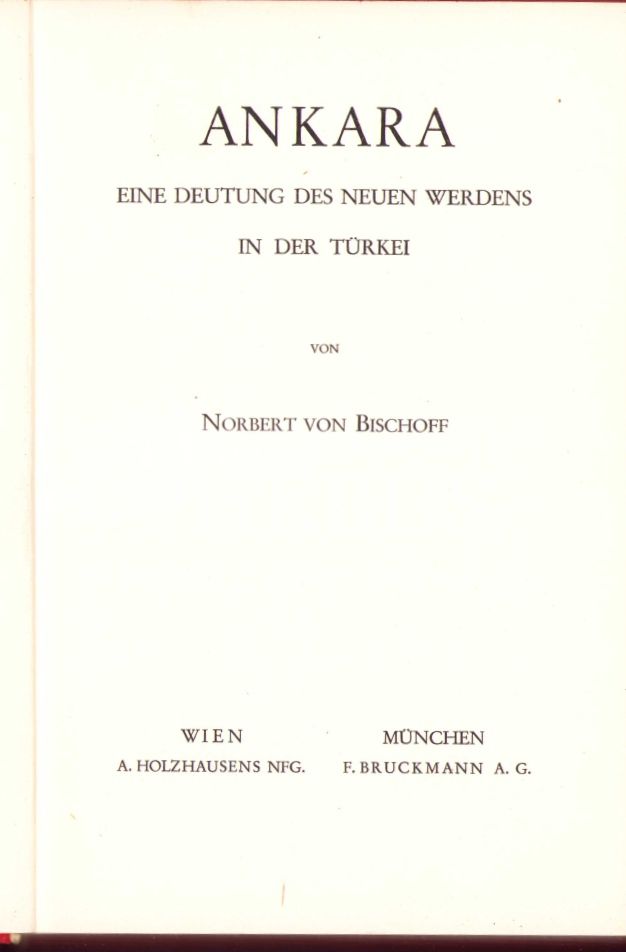 ANKARA

EINE DEUTUNG DES NEUEN WERDENS

IN DER TÜRKEI

VON

NORBERT VON BISCHOFF

WIEN
A. HOLZHAUSENS NFG.

MÜNCHEN
F. BRUCKMANN A. G.